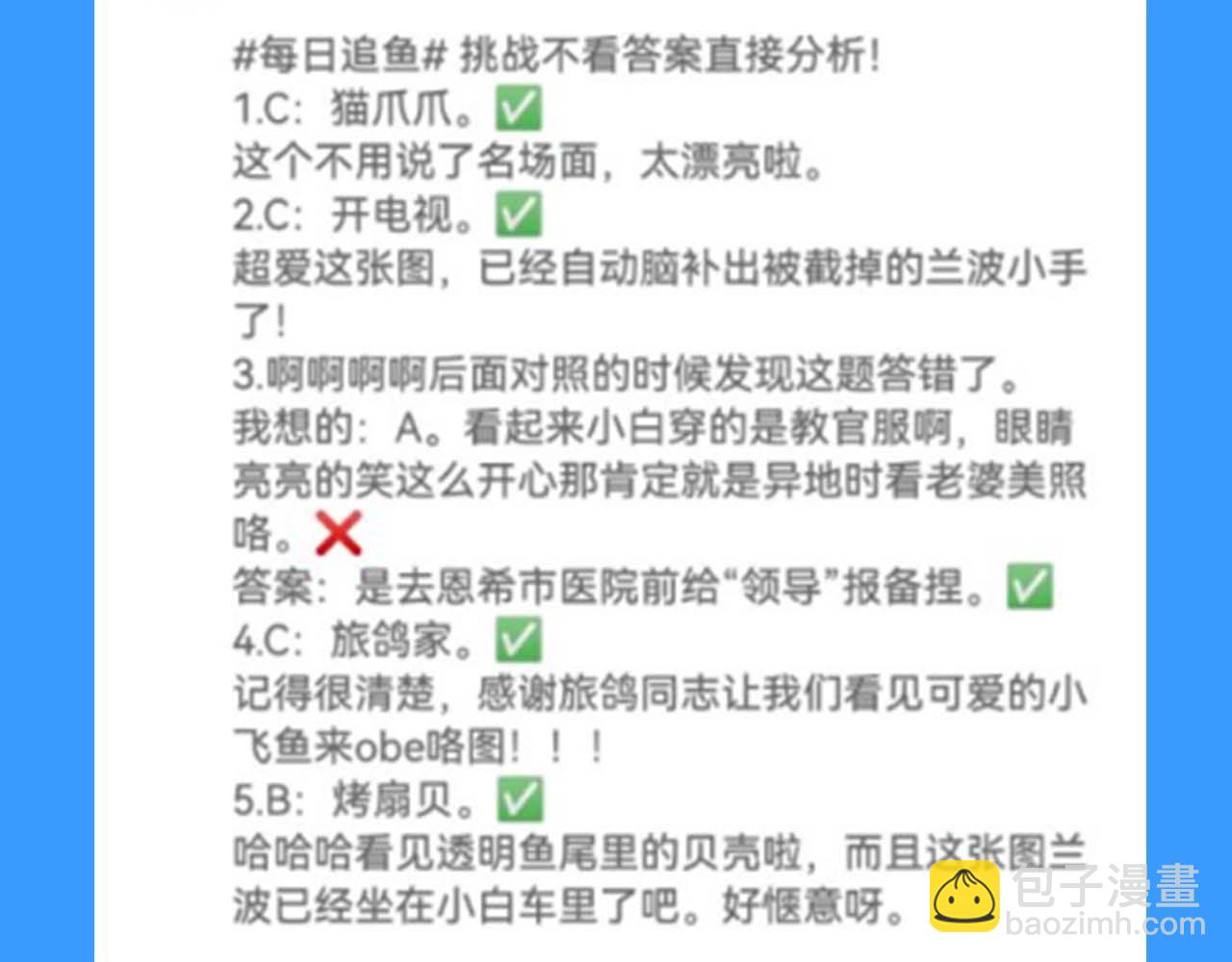 #每日追鱼# 挑战不看答案直接分析！
1.C：猫爪爪。✅
这个不用说了名场面，太漂亮啦。
2.C：开电视。✅
超爱这张图，已经自动脑补出被截掉的兰波小手了！
3.啊啊啊啊后面对照的时候发现这题答错了。
我想的：A。看起来小白穿的是教官服啊，眼睛亮亮的笑这么开心那肯定就是异地时看老婆美照咯。❌
答案：是去恩希市医院前给“领导”报备捏。✅
4.C：旅鸽家。✅
记得很清楚，感谢旅鸽同志让我们看见可爱的小飞鱼来obe咯图！！！
5.B：烤扇贝。✅
哈哈哈看见透明鱼尾里的贝壳啦，而且这张图兰波已经坐在小白车里了吧。好惬意呀。

包子漫畫
baozimh.com